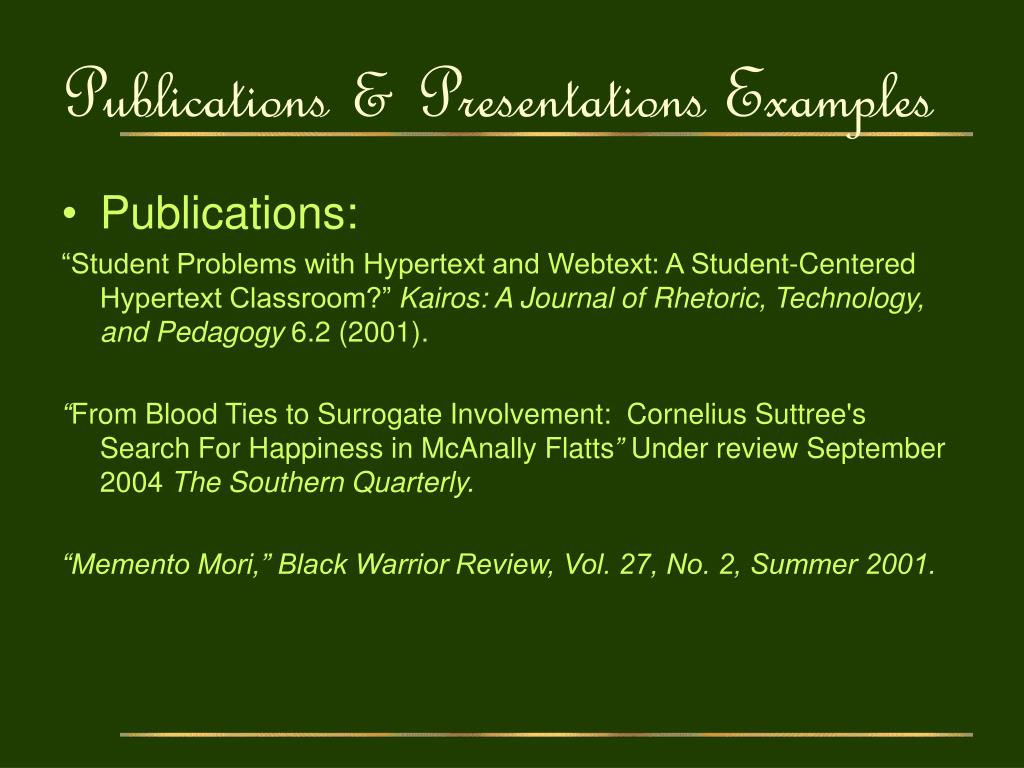 Publications & Presentations Examples

• Publications:

“Student Problems with Hypertext and Webtext: A Student-Centered Hypertext Classroom?” Kairos: A Journal of Rhetoric, Technology, and Pedagogy 6.2 (2001).

“From Blood Ties to Surrogate Involvement: Cornelius Suttree's Search For Happiness in McAnally Flatts” Under review September 2004 The Southern Quarterly.

“Memento Mori,” Black Warrior Review, Vol. 27, No. 2, Summer 2001.